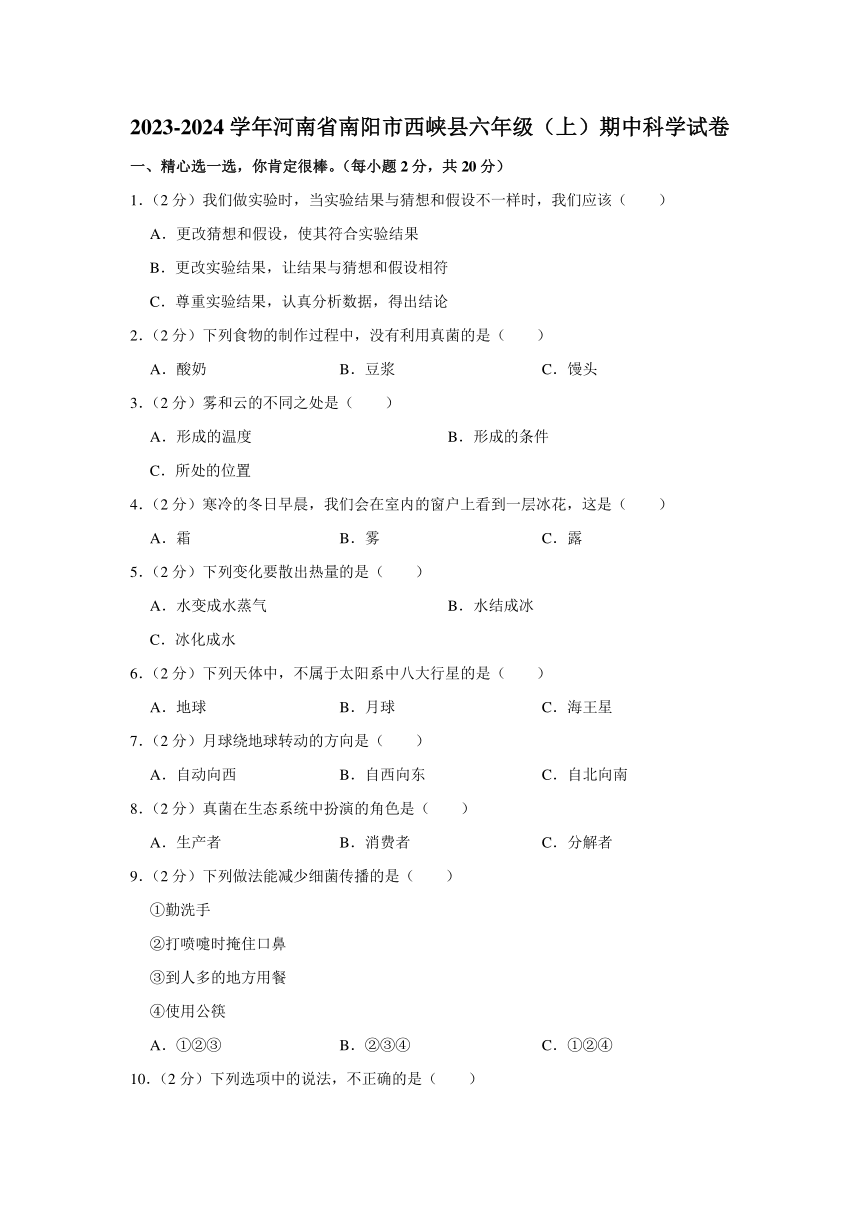 2023-2024 学年河南省南阳市西峡县六年级（上）期中科学试卷

一、精心选一选，你肯定很棒。（每小题 2 分，共 20 分）

1．（2 分）我们做实验时，当实验结果与猜想和假设不一样时，我们应该（　　）

A．更改猜想和假设，使其符合实验结果

B．更改实验结果，让结果与猜想和假设相符

C．尊重实验结果，认真分析数据，得出结论

2．（2 分）下列食物的制作过程中，没有利用真菌的是（　　）

A．酸奶　　B．豆浆　　C．馒头

3．（2 分）雾和云的不同之处是（　　）

A．形成的温度　　B．形成的条件

C．所处的位置

4．（2 分）寒冷的冬日早晨，我们会在室内的窗户上看到一层冰花，这是（　　）

A．霜　　B．雾　　C．露

5．（2 分）下列变化要散出热量的是（　　）

A．水变成水蒸气　　B．水结成冰

C．冰化成水

6．（2 分）下列天体中，不属于太阳系中八大行星的是（　　）

A．地球　　B．月球　　C．海王星

7．（2 分）月球绕地球转动的方向是（　　）

A．自动向西　　B．自西向东　　C．自北向南

8．（2 分）真菌在生态系统中扮演的角色是（　　）

A．生产者　　B．消费者　　C．分解者

9．（2 分）下列做法能减少细菌传播的是（　　）

①勤洗手

②打喷嚏时掩住口鼻

③到人多的地方用餐

④使用公筷

A．①②③　　B．②③④　　C．①②④

10．（2 分）下列选项中的说法，不正确的是（　　）